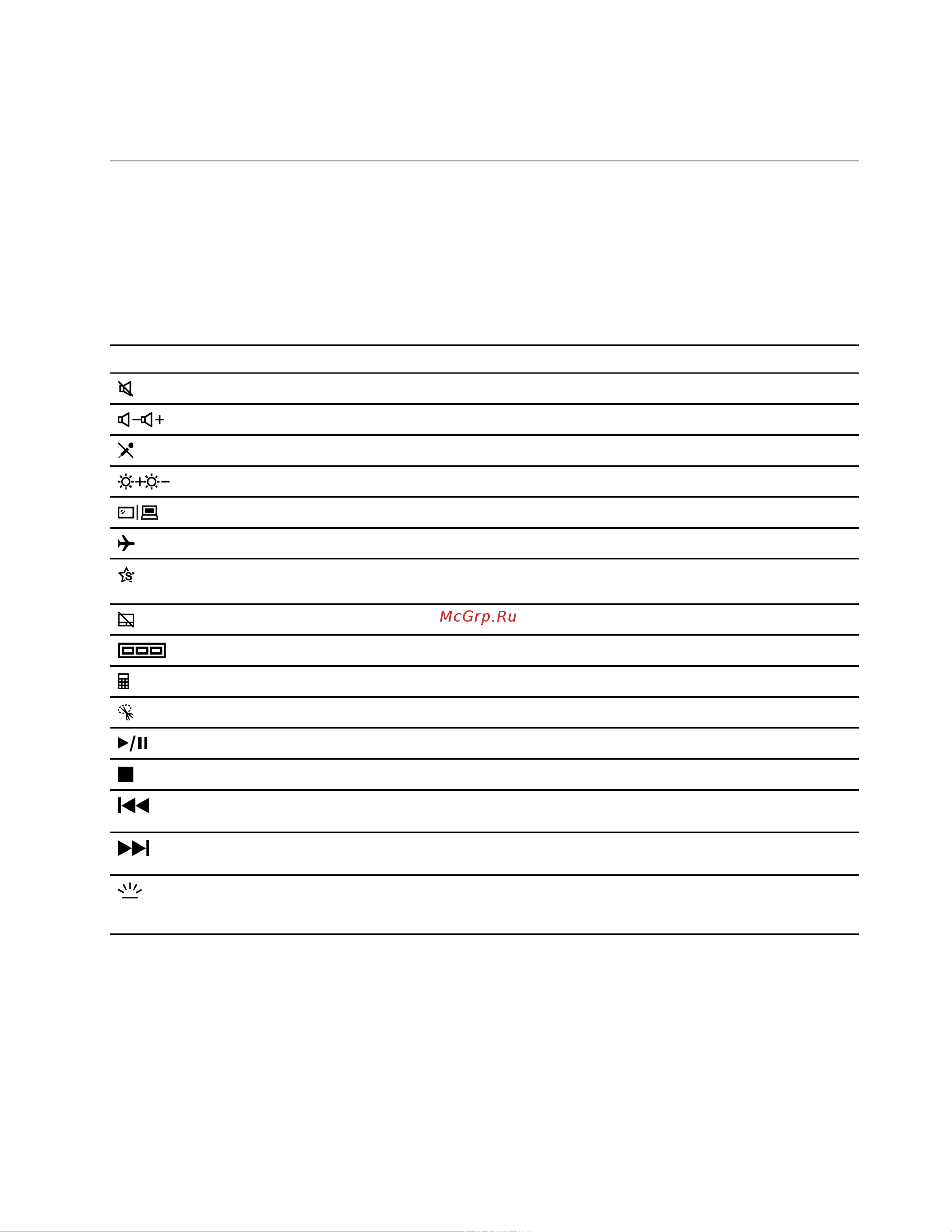 McGrp.Ru